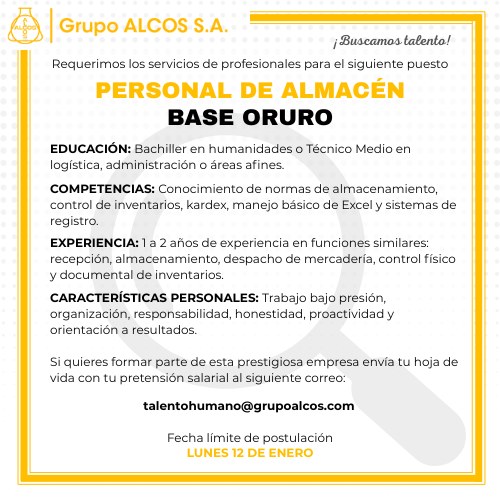 ALCOS

Grupo ALCOS S.A.

¡Buscamos talento!

Requerimos los servicios de profesionales para el siguiente puesto

PERSONAL DE ALMACÉN
BASE ORURO

EDUCACIÓN: Bachiller en humanidades o Técnico Medio en logística, administración o áreas afines.

COMPETENCIAS: Conocimiento de normas de almacenamiento, control de inventarios, kardex, manejo básico de Excel y sistemas de registro.

EXPERIENCIA: 1 a 2 años de experiencia en funciones similares: recepción, almacenamiento, despacho de mercadería, control físico y documental de inventarios.

CARACTERÍSTICAS PERSONALES: Trabajo bajo presión, organización, responsabilidad, honestidad, proactividad y orientación a resultados.

Si quieres formar parte de esta prestigiosa empresa envía tu hoja de vida con tu pretensión salarial al siguiente correo:

talentohumano@grupoalcos.com

Fecha límite de postulación
LUNES 12 DE ENERO